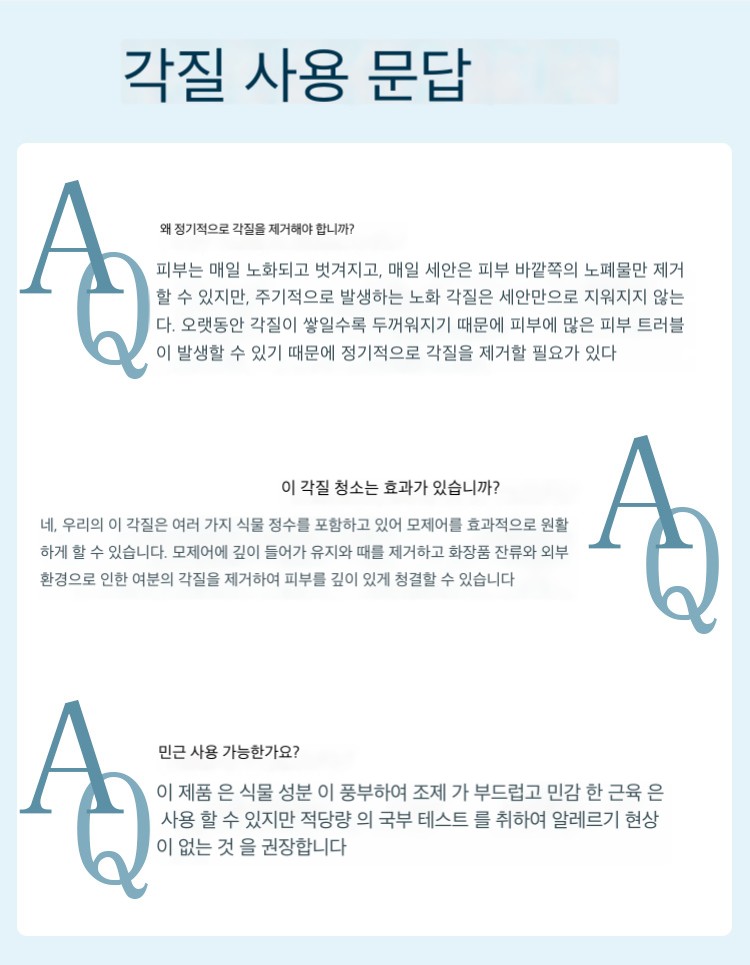 각질 사용 문답

A Q

왜 정기적으로 각질을 제거해야 합니까?

피부는 매일 노화되고 벗겨지고, 매일 세안은 피부 바깥쪽의 노폐물만 제거할 수 있지만, 주기적으로 발생하는 노화 각질은 세안만으로 지워지지 않는다. 오랫동안 각질이 쌓일수록 두꺼워지기 때문에 피부에 많은 피부 트러블이 발생할 수 있기 때문에 정기적으로 각질을 제거할 필요가 있다

A Q

이 각질 청소는 효과가 있습니까?

네, 우리의 이 각질은 여러 가지 식물 정수를 포함하고 있어 모제어를 효과적으로 원활하게 할 수 있습니다. 모제어에 깊이 들어가 유지와 때를 제거하고 화장품 잔류와 외부 환경으로 인한 여분의 각질을 제거하여 피부를 깊이 있게 청결할 수 있습니다

A Q

민근 사용 가능한가요?

이 제품 은 식물 성분 이 풍부하여 조제 가 부드럽고 민감 한 근육 은 사용 할 수 있지만 적당량 의 국부 테스트 를 취하여 알레르기 현상 이 없는 것 을 권장합니다